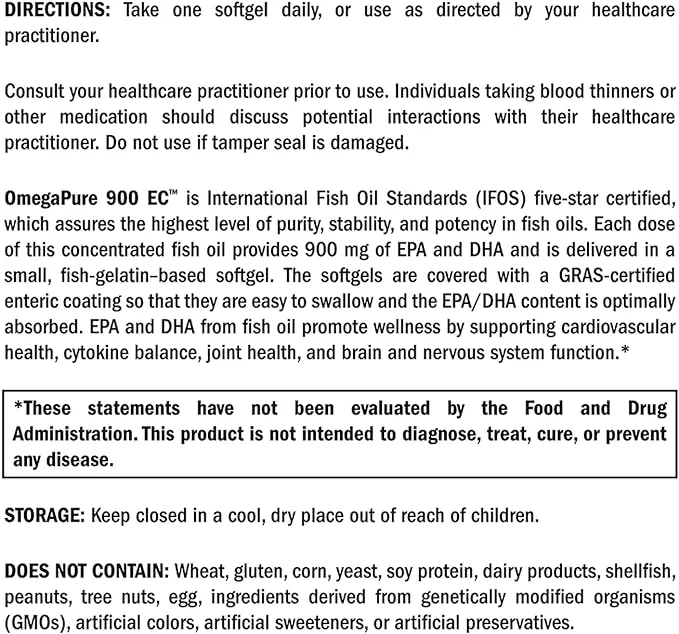 DIRECTIONS: Take one softgel daily, or use as directed by your healthcare practitioner.

Consult your healthcare practitioner prior to use. Individuals taking blood thinners or other medication should discuss potential interactions with their healthcare practitioner. Do not use if tamper seal is damaged.

OmegaPure 900 EC™ is International Fish Oil Standards (IFOS) five-star certified, which assures the highest level of purity, stability, and potency in fish oils. Each dose of this concentrated fish oil provides 900 mg of EPA and DHA and is delivered in a small, fish-gelatin–based softgel. The softgels are covered with a GRAS-certified enteric coating so that they are easy to swallow and the EPA/DHA content is optimally absorbed. EPA and DHA from fish oil promote wellness by supporting cardiovascular health, cytokine balance, joint health, and brain and nervous system function.*

*These statements have not been evaluated by the Food and Drug Administration. This product is not intended to diagnose, treat, cure, or prevent any disease.

STORAGE: Keep closed in a cool, dry place out of reach of children.

DOES NOT CONTAIN: Wheat, gluten, corn, yeast, soy protein, dairy products, shellfish, peanuts, tree nuts, egg, ingredients derived from genetically modified organisms (GMOs), artificial colors, artificial sweeteners, or artificial preservatives.